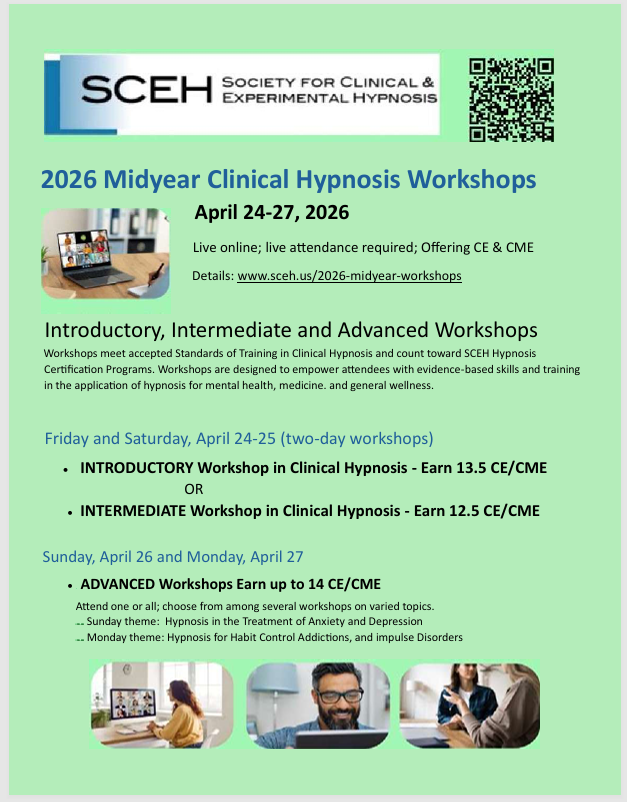 SCEH SOCIETY FOR CLINICAL & EXPERIMENTAL HYPNOSIS

2026 Midyear Clinical Hypnosis Workshops

April 24-27, 2026

Live online; live attendance required; Offering CE & CME

Details: www.sceh.us/2026-midyear-workshops

Introductory, Intermediate and Advanced Workshops

Workshops meet accepted Standards of Training in Clinical Hypnosis and count toward SCEH Hypnosis Certification Programs. Workshops are designed to empower attendees with evidence-based skills and training in the application of hypnosis for mental health, medicine. and general wellness.

Friday and Saturday, April 24-25 (two-day workshops)

• INTRODUCTORY Workshop in Clinical Hypnosis - Earn 13.5 CE/CME
OR
• INTERMEDIATE Workshop in Clinical Hypnosis - Earn 12.5 CE/CME

Sunday, April 26 and Monday, April 27

• ADVANCED Workshops Earn up to 14 CE/CME

Attend one or all; choose from among several workshops on varied topics.
- Sunday theme: Hypnosis in the Treatment of Anxiety and Depression
- Monday theme: Hypnosis for Habit Control Addictions, and impulse Disorders